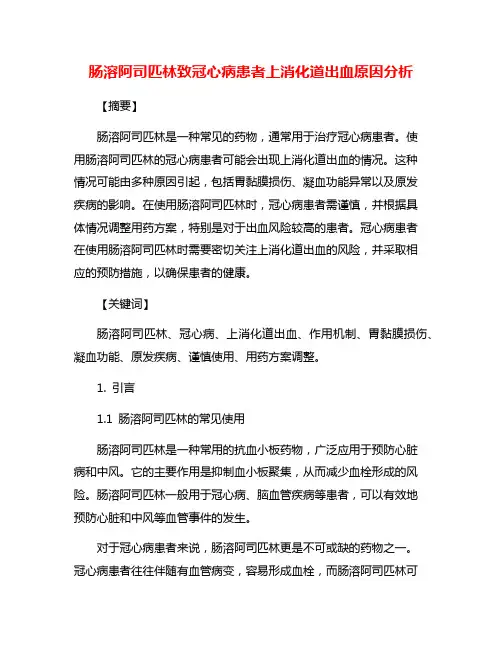 肠溶阿司匹林致冠心病患者上消化道出血原因分析

【摘要】

肠溶阿司匹林是一种常见的药物，通常用于治疗冠心病患者。使用肠溶阿司匹林的冠心病患者可能会出现上消化道出血的情况。这种情况可能由多种原因引起，包括胃黏膜损伤、凝血功能异常以及原发疾病的影响。在使用肠溶阿司匹林时，冠心病患者需谨慎，并根据具体情况调整用药方案，特别是对于出血风险较高的患者。冠心病患者在使用肠溶阿司匹林时需要密切关注上消化道出血的风险，并采取相应的预防措施，以确保患者的健康。

【关键词】

肠溶阿司匹林、冠心病、上消化道出血、作用机制、胃黏膜损伤、凝血功能、原发疾病、谨慎使用、用药方案调整。

1. 引言

1.1 肠溶阿司匹林的常见使用

肠溶阿司匹林是一种常用的抗血小板药物，广泛应用于预防心脏病和中风。它的主要作用是抑制血小板聚集，从而减少血栓形成的风险。肠溶阿司匹林一般用于冠心病、脑血管疾病等患者，可以有效地预防心脏和中风等血管事件的发生。

对于冠心病患者来说，肠溶阿司匹林更是不可或缺的药物之一。冠心病患者往往伴随有血管病变，容易形成血栓，而肠溶阿司匹林可